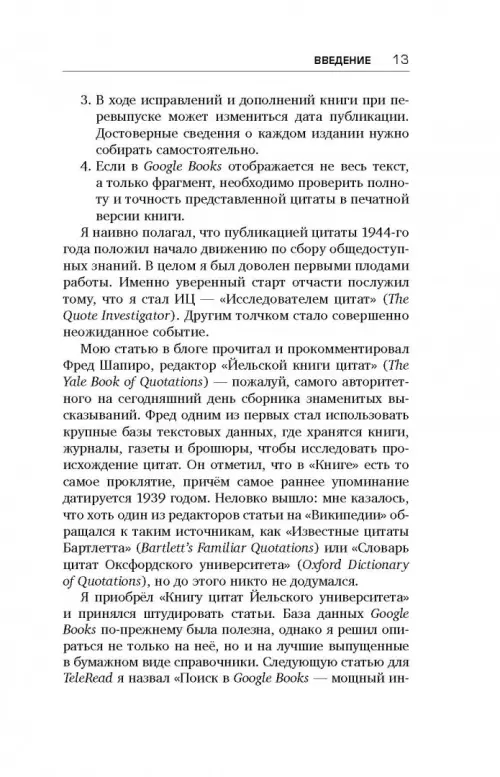 ВВЕДЕНИЕ 13

3. В ходе исправлений и дополнений книги при перевыпуске может измениться дата публикации. Достоверные сведения о каждом издании нужно собирать самостоятельно.

4. Если в Google Books отображается не весь текст, а только фрагмент, необходимо проверить полноту и точность представленной цитаты в печатной версии книги.

Я наивно полагал, что публикацией цитаты 1944-го года положил начало движению по сбору общедоступных знаний. В целом я был доволен первыми плодами работы. Именно уверенный старт отчасти послужил тому, что я стал ИЦ — «Исследователем цитат» (The Quote Investigator). Другим толчком стало совершенно неожиданное событие.

Мою статью в блоге прочитал и прокомментировал Фред Шапиро, редактор «Йельской книги цитат» (The Yale Book of Quotations) — пожалуй, самого авторитетного на сегодняшний день сборника знаменитых высказываний. Фред одним из первых стал использовать крупные базы текстовых данных, где хранятся книги, журналы, газеты и брошюры, чтобы исследовать происхождение цитат. Он отметил, что в «Книге» есть то самое проклятие, причём самое раннее упоминание датируется 1939 годом. Неловко вышло: мне казалось, что хоть один из редакторов статьи на «Википедии» обращался к таким источникам, как «Известные цитаты Бартлетта» (Bartlett's Familiar Quotations) или «Словарь цитат Оксфордского университета» (Oxford Dictionary of Quotations), но до этого никто не додумался.

Я приобрёл «Книгу цитат Йельского университета» и принялся штудировать статьи. База данных Google Books по-прежнему была полезна, однако я решил опираться не только на неё, но и на лучшие выпущенные в бумажном виде справочники. Следующую статью для TeleRead я назвал «Поиск в Google Books — мощный ин-